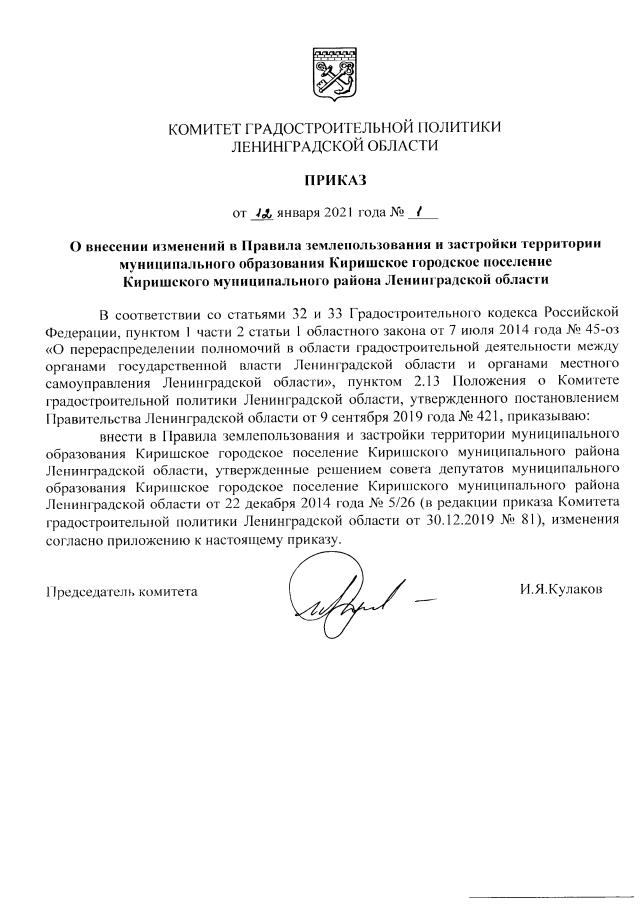 КОМИТЕТ ГРАДОСТРОИТЕЛЬНОЙ ПОЛИТИКИ
ЛЕНИНГРАДСКОЙ ОБЛАСТИ

ПРИКАЗ

от 12 января 2021 года № 1

О внесении изменений в Правила землепользования и застройки территории муниципального образования Киришское городское поселение Киришского муниципального района Ленинградской области

В соответствии со статьями 32 и 33 Градостроительного кодекса Российской Федерации, пунктом 1 части 2 статьи 1 областного закона от 7 июля 2014 года № 45-оз «О перераспределении полномочий в области градостроительной деятельности между органами государственной власти Ленинградской области и органами местного самоуправления Ленинградской области», пунктом 2.13 Положения о Комитете градостроительной политики Ленинградской области, утвержденного постановлением Правительства Ленинградской области от 9 сентября 2019 года № 421, приказываю:

внести в Правила землепользования и застройки территории муниципального образования Киришское городское поселение Киришского муниципального района Ленинградской области, утвержденные решением совета депутатов муниципального образования Киришское городское поселение Киришского муниципального района Ленинградской области от 22 декабря 2014 года № 5/26 (в редакции приказа Комитета градостроительной политики Ленинградской области от 30.12.2019 № 81), изменения согласно приложению к настоящему приказу.

Председатель комитета И.Я.Кулаков